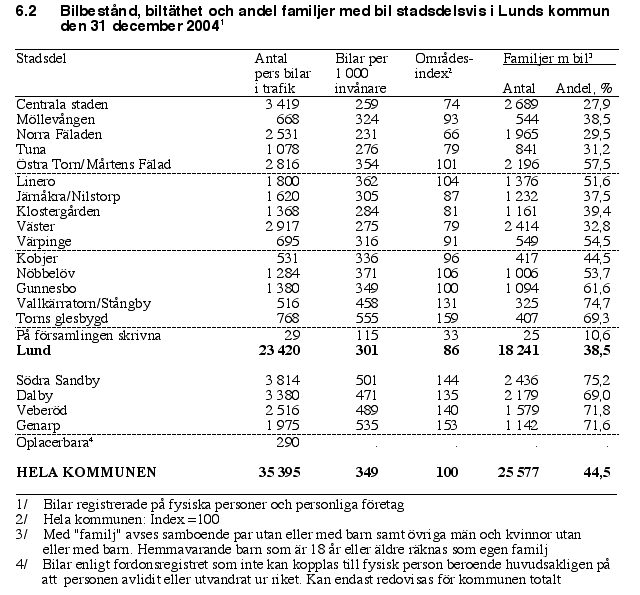 6.2 Bilbestånd, biltäthet och andel familjer med bil stadsdelsvis i Lunds kommun den 31 december 2004$^1$

| Stadsdel | Antal pers bilar i trafik | Bilar per 1 000 invånare | Områdes-index$^2$ | Familjer m bil$^3$ Antal | Familjer m bil$^3$ Andel, % |
|---|---|---|---|---|---|
| Centrala staden | 3 419 | 259 | 74 | 2 689 | 27,9 |
| Möllevången | 668 | 324 | 93 | 544 | 38,5 |
| Norra Fäladen | 2 531 | 231 | 66 | 1 965 | 29,5 |
| Tuna | 1 078 | 276 | 79 | 841 | 31,2 |
| Östra Torn/Mårtens Fälad | 2 816 | 354 | 101 | 2 196 | 57,5 |
| Linero | 1 800 | 362 | 104 | 1 376 | 51,6 |
| Järnåkra/Nilstorp | 1 620 | 305 | 87 | 1 232 | 37,5 |
| Klostergården | 1 368 | 284 | 81 | 1 161 | 39,4 |
| Väster | 2 917 | 275 | 79 | 2 414 | 32,8 |
| Värpinge | 695 | 316 | 91 | 549 | 54,5 |
| Kobjer | 531 | 336 | 96 | 417 | 44,5 |
| Nöbbelöv | 1 284 | 371 | 106 | 1 006 | 53,7 |
| Gunnesbo | 1 380 | 349 | 100 | 1 094 | 61,6 |
| Vallkärratorn/Stångby | 516 | 458 | 131 | 325 | 74,7 |
| Torns glesbygd | 768 | 555 | 159 | 407 | 69,3 |
| På församlingen skrivna | 29 | 115 | 33 | 25 | 10,6 |
| **Lund** | **23 420** | **301** | **86** | **18 241** | **38,5** |
| Södra Sandby | 3 814 | 501 | 144 | 2 436 | 75,2 |
| Dalby | 3 380 | 471 | 135 | 2 179 | 69,0 |
| Veberöd | 2 516 | 489 | 140 | 1 579 | 71,8 |
| Genarp | 1 975 | 535 | 153 | 1 142 | 71,6 |
| Oplacerbara$^4$ | 290 | . | . | . | . |
| **HELA KOMMUNEN** | **35 395** | **349** | **100** | **25 577** | **44,5** |

1/ Bilar registrerade på fysiska personer och personliga företag
2/ Hela kommunen: Index =100
3/ Med "familj" avses samboende par utan eller med barn samt övriga män och kvinnor utan eller med barn. Hemmavarande barn som är 18 år eller äldre räknas som egen familj
4/ Bilar enligt fordonsregistret som inte kan kopplas till fysisk person beroende huvudsakligen på att personen avlidit eller utvandrat ur riket. Kan endast redovisas för kommunen totalt